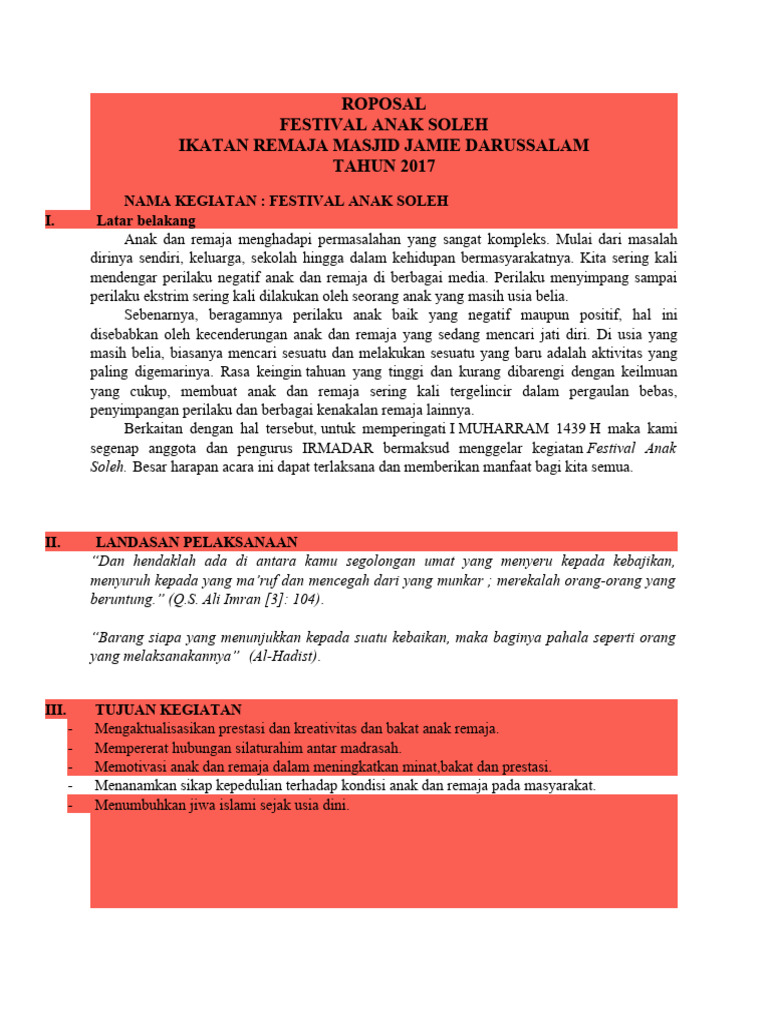 ROPOSAL
FESTIVAL ANAK SOLEH
IKATAN REMAJA MASJID JAMIE DARUSSALAM
TAHUN 2017

NAMA KEGIATAN : FESTIVAL ANAK SOLEH

I. Latar belakang

Anak dan remaja menghadapi permasalahan yang sangat kompleks. Mulai dari masalah dirinya sendiri, keluarga, sekolah hingga dalam kehidupan bermasyarakatnya. Kita sering kali mendengar perilaku negatif anak dan remaja di berbagai media. Perilaku menyimpang sampai perilaku ekstrim sering kali dilakukan oleh seorang anak yang masih usia belia.

Sebenarnya, beragamnya perilaku anak baik yang negatif maupun positif, hal ini disebabkan oleh kecenderungan anak dan remaja yang sedang mencari jati diri. Di usia yang masih belia, biasanya mencari sesuatu dan melakukan sesuatu yang baru adalah aktivitas yang paling digemarinya. Rasa keingin tahuan yang tinggi dan kurang dibarengi dengan keilmuan yang cukup, membuat anak dan remaja sering kali tergelincir dalam pergaulan bebas, penyimpangan perilaku dan berbagai kenakalan remaja lainnya.

Berkaitan dengan hal tersebut, untuk memperingati I MUHARRAM 1439 H maka kami segenap anggota dan pengurus IRMADAR bermaksud menggelar kegiatan Festival Anak Soleh. Besar harapan acara ini dapat terlaksana dan memberikan manfaat bagi kita semua.

II. LANDASAN PELAKSANAAN

"Dan hendaklah ada di antara kamu segolongan umat yang menyeru kepada kebajikan, menyuruh kepada yang ma'ruf dan mencegah dari yang munkar ; merekalah orang-orang yang beruntung." (Q.S. Ali Imran [3]: 104).

"Barang siapa yang menunjukkan kepada suatu kebaikan, maka baginya pahala seperti orang yang melaksanakannya" (Al-Hadist).

III. TUJUAN KEGIATAN

- Mengaktualisasikan prestasi dan kreativitas dan bakat anak remaja.
- Mempererat hubungan silaturahim antar madrasah.
- Memotivasi anak dan remaja dalam meningkatkan minat,bakat dan prestasi.
- Menanamkan sikap kepedulian terhadap kondisi anak dan remaja pada masyarakat.
- Menumbuhkan jiwa islami sejak usia dini.